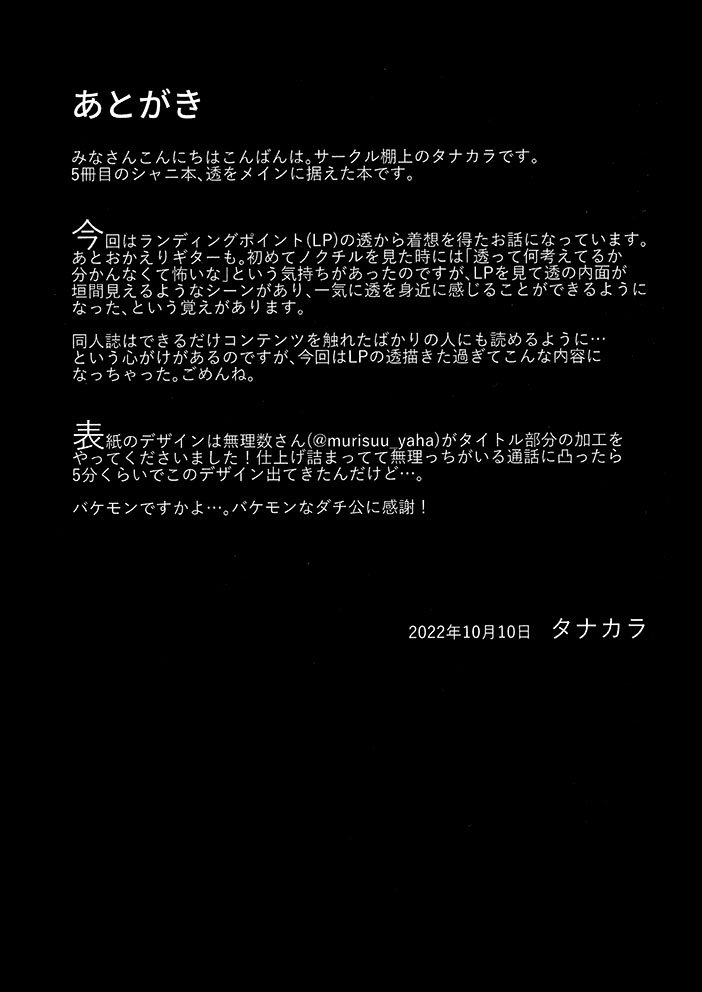 あとがき

みなさんこんにちはこんばんは。サークル棚上のタナカラです。
5冊目のシャニ本、透をメインに据えた本です。

今回はランディングポイント(LP)の透から着想を得たお話になっています。あとおかえりギターも。初めてノクチルを見た時には「透って何考えてるか分かんなくて怖いな」という気持ちがあったのですが、LPを見て透の内面が垣間見えるようなシーンがあり、一気に透を身近に感じることができるようになった、という覚えがあります。

同人誌はできるだけコンテンツを触れたばかりの人にも読めるように…という心がけがあるのですが、今回はLPの透描きた過ぎてこんな内容になっちゃった。ごめんね。

表紙のデザインは無理数さん(@murisuu_yaha)がタイトル部分の加工をやってくださいました！仕上げ詰まってて無理っちがいる通話に凸ったら5分くらいでこのデザイン出てきたんだけど…。

バケモンですかよ…。バケモンなダチ公に感謝！

2022年10月10日 タナカラ